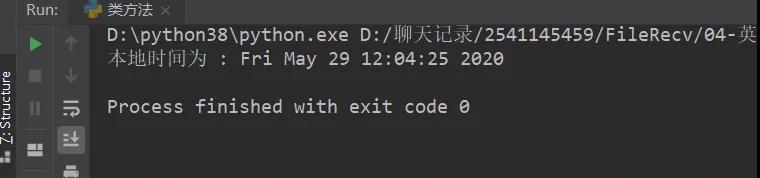 Run: 类方法 ×

D:\python38\python.exe D:/聊天记录/2541145459/FileRecv/04-英
本地时间为 : Fri May 29 12:04:25 2020

Process finished with exit code 0

Z: Structure